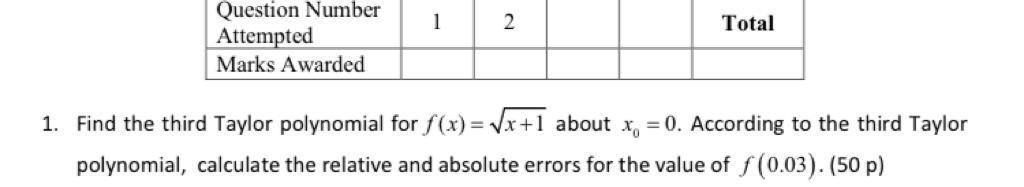 | Question Number Attempted | 1 | 2 | | | Total |
|---|---|---|---|---|---|
| Marks Awarded | | | | | |

1. Find the third Taylor polynomial for $f(x)=\sqrt{x+1}$ about $x_0=0$. According to the third Taylor polynomial, calculate the relative and absolute errors for the value of $f(0.03)$. (50 p)